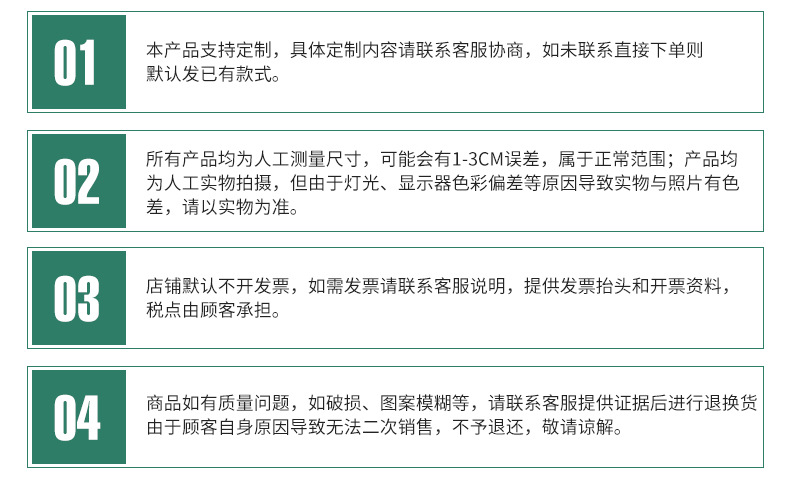 01

本产品支持定制，具体定制内容请联系客服协商，如未联系直接下单则默认发已有款式。

02

所有产品均为人工测量尺寸，可能会有1-3CM误差，属于正常范围；产品均为人工实物拍摄，但由于灯光、显示器色彩偏差等原因导致实物与照片有色差，请以实物为准。

03

店铺默认不开发票，如需发票请联系客服说明，提供发票抬头和开票资料，税点由顾客承担。

04

商品如有质量问题，如破损、图案模糊等，请联系客服提供证据后进行退换货由于顾客自身原因导致无法二次销售，不予退还，敬请谅解。